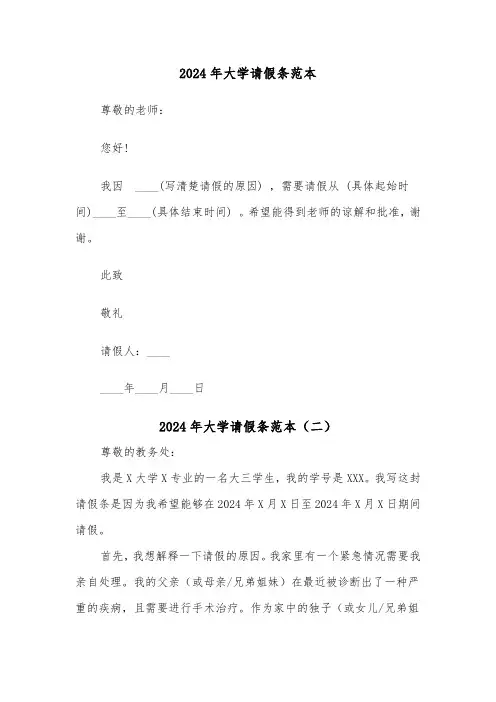 2024年大学请假条范本

尊敬的老师：

您好！

我因 ____(写清楚请假的原因)，需要请假从（具体起始时间）____至____(具体结束时间）。希望能得到老师的谅解和批准，谢谢。

此致

敬礼

请假人：____

____年____月____日

2024年大学请假条范本（二）

尊敬的教务处：

我是X大学X专业的一名大三学生，我的学号是XXX。我写这封请假条是因为我希望能够在2024年X月X日至2024年X月X日期间请假。

首先，我想解释一下请假的原因。我家里有一个紧急情况需要我亲自处理。我的父亲（或母亲/兄弟姐妹）在最近被诊断出了一种严重的疾病，且需要进行手术治疗。作为家中的独子（或女儿/兄弟姐